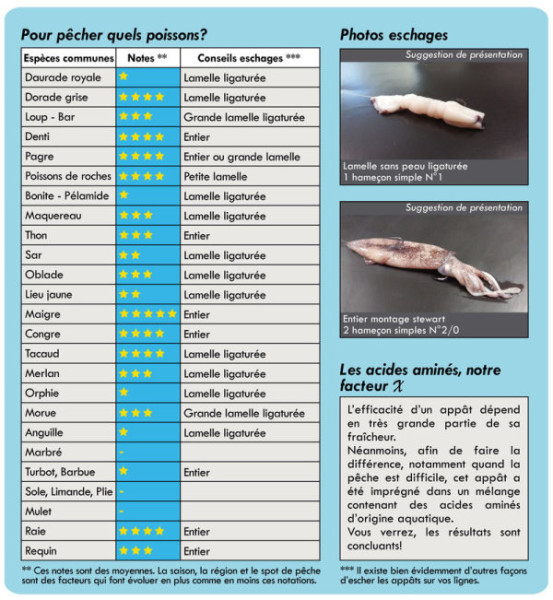 Pour pêcher quels poissons?

| Espèces communes | Notes ** | Conseils eschages *** |
|---|---|---|
| Daurade royale | ★ | Lamelle ligaturée |
| Dorade grise | ★★★★ | Lamelle ligaturée |
| Loup - Bar | ★★★ | Grande lamelle ligaturée |
| Denti | ★★★★ | Entier |
| Pagre | ★★★★ | Entier ou grande lamelle |
| Poissons de roches | ★★★★ | Petite lamelle |
| Bonite - Pélamide | ★ | Lamelle ligaturée |
| Maquereau | ★★★ | Lamelle ligaturée |
| Thon | ★★★ | Entier |
| Sar | ★★ | Lamelle ligaturée |
| Oblade | ★★★ | Lamelle ligaturée |
| Lieu jaune | ★★ | Lamelle ligaturée |
| Maigre | ★★★★★ | Entier |
| Congre | ★★★★ | Entier |
| Tacaud | ★★★★ | Lamelle ligaturée |
| Merlan | ★★★ | Lamelle ligaturée |
| Orphie | ★ | Lamelle ligaturée |
| Morue | ★★★ | Grande lamelle ligaturée |
| Anguille | ★ | Lamelle ligaturée |
| Marbré | - | |
| Turbot, Barbue | ★ | Entier |
| Sole, Limande, Plie | - | |
| Mulet | - | |
| Raie | ★★★★ | Entier |
| Requin | ★★★ | Entier |

** Ces notes sont des moyennes. La saison, la région et le spot de pêche sont des facteurs qui font évoluer en plus comme en moins ces notations.

Photos eschages

Suggestion de présentation
Lamelle sans peau ligaturée
1 hameçon simple N°1

Suggestion de présentation
Entier montage stewart
2 hameçon simples N°2/0

Les acides aminés, notre facteur $\chi$

L'efficacité d'un appât dépend en très grande partie de sa fraîcheur.
Néanmoins, afin de faire la différence, notamment quand la pêche est difficile, cet appât a été imprégné dans un mélange contenant des acides aminés d'origine aquatique.
Vous verrez, les résultats sont concluants!

*** Il existe bien évidemment d'autres façons d'escher les appâts sur vos lignes.